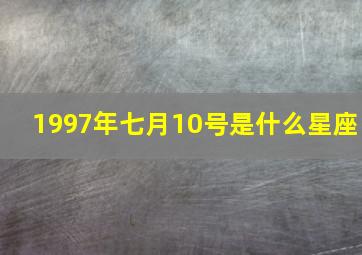 1997年七月10号是什么星座